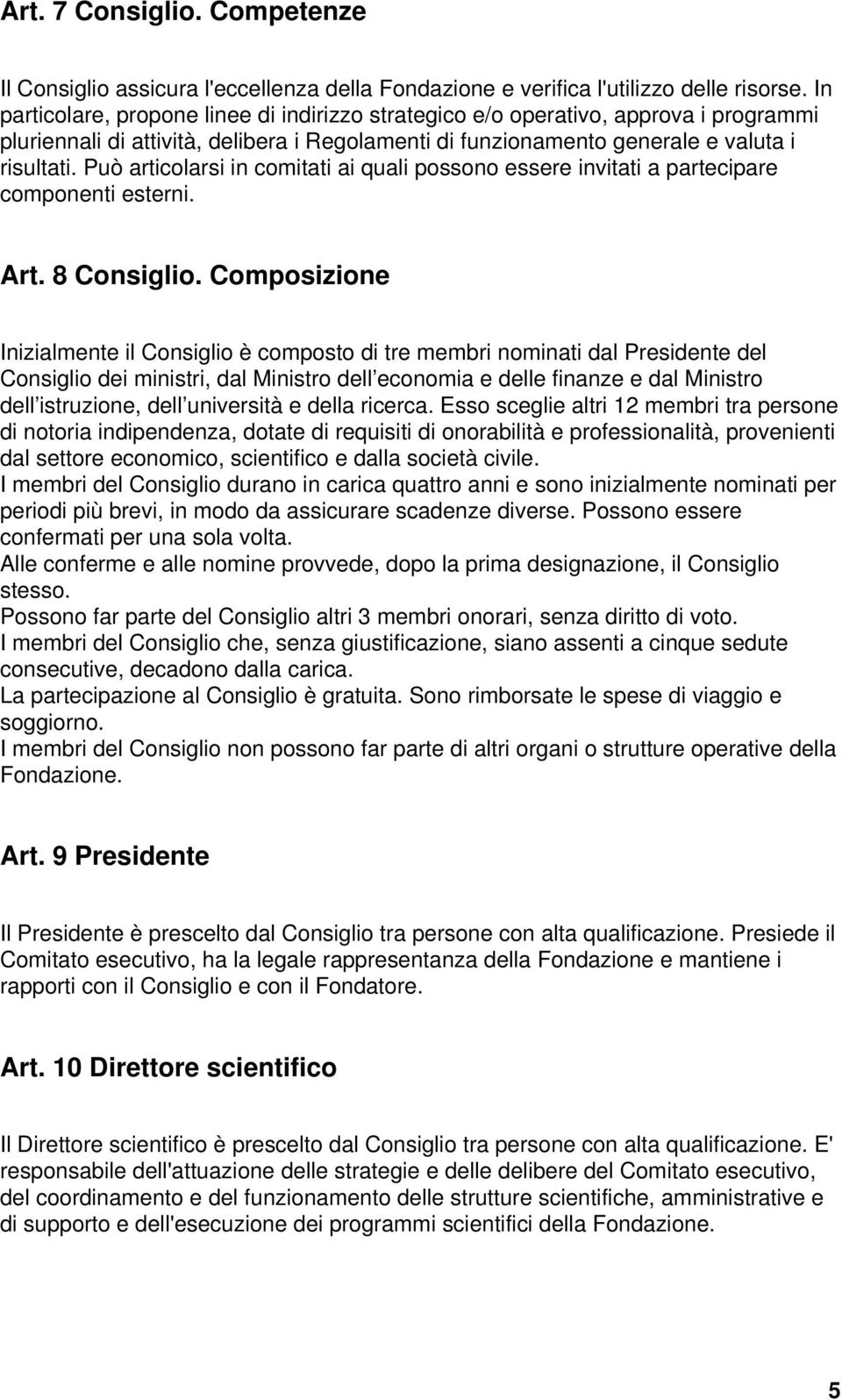 Art. 7 Consiglio. Competenze

Il Consiglio assicura l'eccellenza della Fondazione e verifica l'utilizzo delle risorse. In particolare, propone linee di indirizzo strategico e/o operativo, approva i programmi pluriennali di attività, delibera i Regolamenti di funzionamento generale e valuta i risultati. Può articolarsi in comitati ai quali possono essere invitati a partecipare componenti esterni.

Art. 8 Consiglio. Composizione

Inizialmente il Consiglio è composto di tre membri nominati dal Presidente del Consiglio dei ministri, dal Ministro dell economia e delle finanze e dal Ministro dell istruzione, dell università e della ricerca. Esso sceglie altri 12 membri tra persone di notoria indipendenza, dotate di requisiti di onorabilità e professionalità, provenienti dal settore economico, scientifico e dalla società civile.
I membri del Consiglio durano in carica quattro anni e sono inizialmente nominati per periodi più brevi, in modo da assicurare scadenze diverse. Possono essere confermati per una sola volta.
Alle conferme e alle nomine provvede, dopo la prima designazione, il Consiglio stesso.
Possono far parte del Consiglio altri 3 membri onorari, senza diritto di voto.
I membri del Consiglio che, senza giustificazione, siano assenti a cinque sedute consecutive, decadono dalla carica.
La partecipazione al Consiglio è gratuita. Sono rimborsate le spese di viaggio e soggiorno.
I membri del Consiglio non possono far parte di altri organi o strutture operative della Fondazione.

Art. 9 Presidente

Il Presidente è prescelto dal Consiglio tra persone con alta qualificazione. Presiede il Comitato esecutivo, ha la legale rappresentanza della Fondazione e mantiene i rapporti con il Consiglio e con il Fondatore.

Art. 10 Direttore scientifico

Il Direttore scientifico è prescelto dal Consiglio tra persone con alta qualificazione. E' responsabile dell'attuazione delle strategie e delle delibere del Comitato esecutivo, del coordinamento e del funzionamento delle strutture scientifiche, amministrative e di supporto e dell'esecuzione dei programmi scientifici della Fondazione.

5